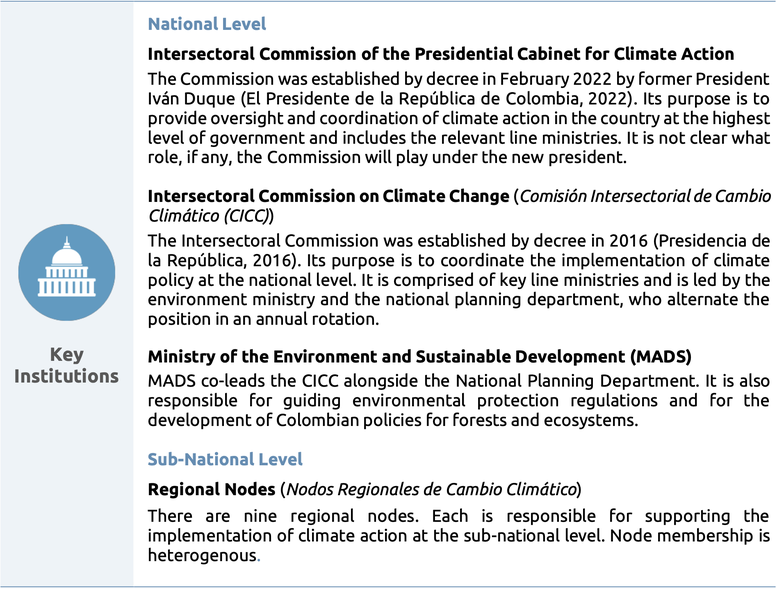 Key Institutions

National Level

Intersectoral Commission of the Presidential Cabinet for Climate Action

The Commission was established by decree in February 2022 by former President Iván Duque (El Presidente de la República de Colombia, 2022). Its purpose is to provide oversight and coordination of climate action in the country at the highest level of government and includes the relevant line ministries. It is not clear what role, if any, the Commission will play under the new president.

Intersectoral Commission on Climate Change (Comisión Intersectorial de Cambio Climático (CICC))

The Intersectoral Commission was established by decree in 2016 (Presidencia de la República, 2016). Its purpose is to coordinate the implementation of climate policy at the national level. It is comprised of key line ministries and is led by the environment ministry and the national planning department, who alternate the position in an annual rotation.

Ministry of the Environment and Sustainable Development (MADS)

MADS co-leads the CICC alongside the National Planning Department. It is also responsible for guiding environmental protection regulations and for the development of Colombian policies for forests and ecosystems.

Sub-National Level

Regional Nodes (Nodos Regionales de Cambio Climático)

There are nine regional nodes. Each is responsible for supporting the implementation of climate action at the sub-national level. Node membership is heterogenous.